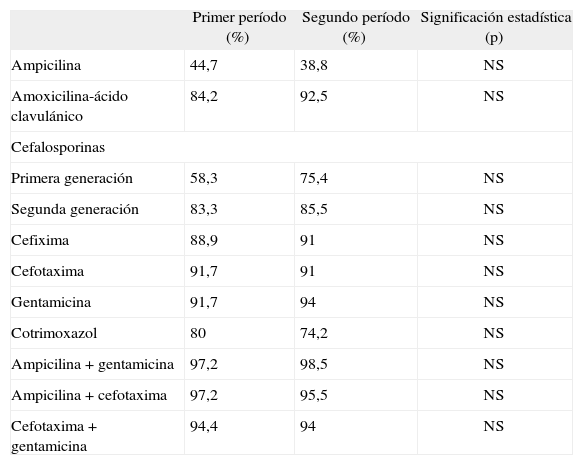 |  | Primer período (%) | Segundo período (%) | Significación estadística (p) |
|---|---|---|---|
| Ampicilina | 44,7 | 38,8 | NS |
| Amoxicilina-ácido clavulánico | 84,2 | 92,5 | NS |
| Cefalosporinas |  |  |  |
| Primera generación | 58,3 | 75,4 | NS |
| Segunda generación | 83,3 | 85,5 | NS |
| Cefixima | 88,9 | 91 | NS |
| Cefotaxima | 91,7 | 91 | NS |
| Gentamicina | 91,7 | 94 | NS |
| Cotrimoxazol | 80 | 74,2 | NS |
| Ampicilina + gentamicina | 97,2 | 98,5 | NS |
| Ampicilina + cefotaxima | 97,2 | 95,5 | NS |
| Cefotaxima + gentamicina | 94,4 | 94 | NS |